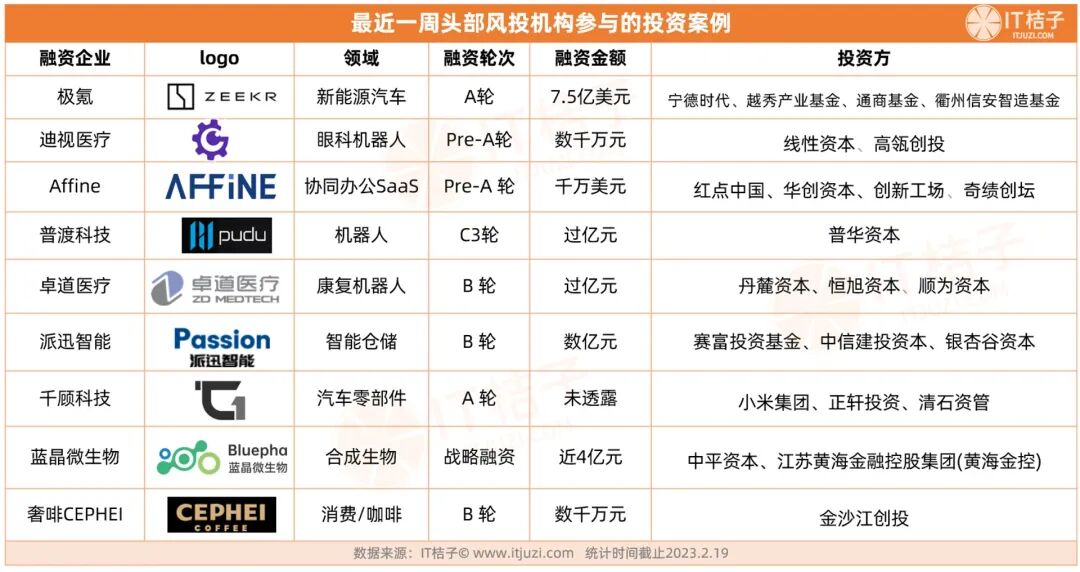 最近一周头部风投机构参与的投资案例

IT桔子
ITJUZI.COM

| 融资企业 | logo | 领域 | 融资轮次 | 融资金额 | 投资方 |
|---|---|---|---|---|---|
| 极氪 | ZEEKR | 新能源汽车 | A轮 | 7.5亿美元 | 宁德时代、越秀产业基金、通商基金、衢州信安智造基金 |
| 迪视医疗 |  | 眼科机器人 | Pre-A轮 | 数千万元 | 线性资本、高瓴创投 |
| Affine | AFFiNE | 协同办公SaaS | Pre-A 轮 | 千万美元 | 红点中国、华创资本、创新工场、奇绩创坛 |
| 普渡科技 | pudu | 机器人 | C3轮 | 过亿元 | 普华资本 |
| 卓道医疗 | 卓道医疗 ZD MEDTECH | 康复机器人 | B 轮 | 过亿元 | 丹麓资本、恒旭资本、顺为资本 |
| 派迅智能 | Passion 派迅智能 | 智能仓储 | B 轮 | 数亿元 | 赛富投资基金、中信建投资本、银杏谷资本 |
| 千顾科技 |  | 汽车零部件 | A 轮 | 未透露 | 小米集团、正轩投资、清石资管 |
| 蓝晶微生物 | Bluepha 蓝晶微生物 | 合成生物 | 战略融资 | 近4亿元 | 中平资本、江苏黄海金融控股集团(黄海金控) |
| 奢啡CEPHEI | CEPHEI COFFEE | 消费/咖啡 | B 轮 | 数千万元 | 金沙江创投 |

数据来源：IT桔子© www.itjuzi.com 统计时间截止2023.2.19

IT桔子